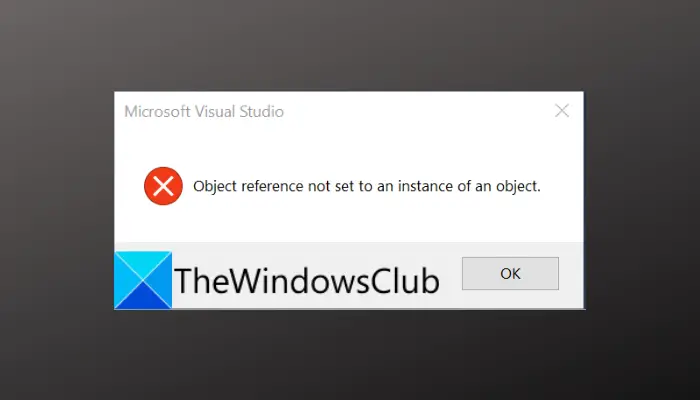 Microsoft Visual Studio

Object reference not set to an instance of an object.

TheWindowsClub

OK